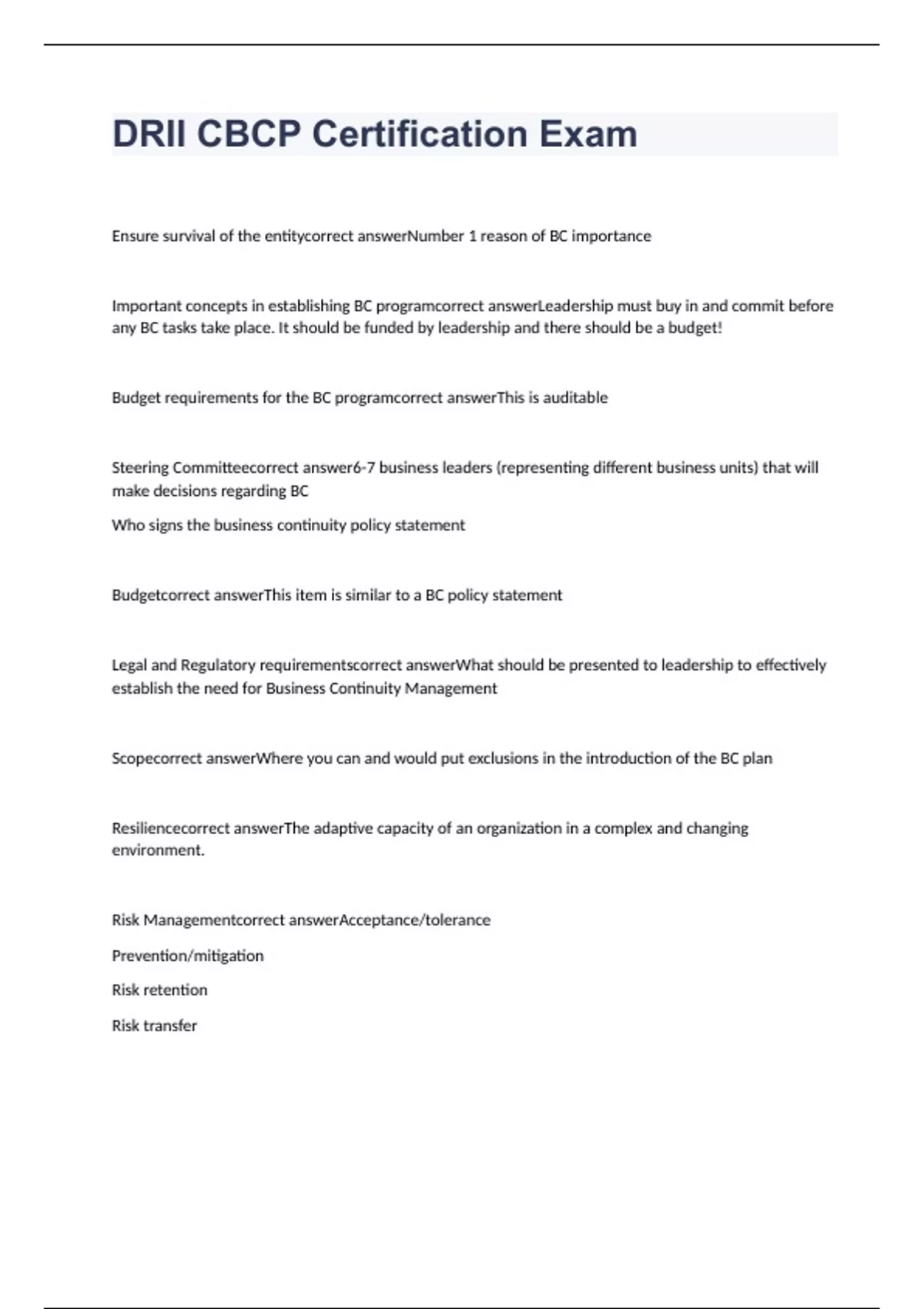 DRII CBCP Certification Exam

Ensure survival of the entitycorrect answerNumber 1 reason of BC importance

Important concepts in establishing BC programcorrect answerLeadership must buy in and commit before any BC tasks take place. It should be funded by leadership and there should be a budget!

Budget requirements for the BC programcorrect answerThis is auditable

Steering Committeecorrect answer6-7 business leaders (representing different business units) that will make decisions regarding BC

Who signs the business continuity policy statement

Budgetcorrect answerThis item is similar to a BC policy statement

Legal and Regulatory requirementscorrect answerWhat should be presented to leadership to effectively establish the need for Business Continuity Management

Scopecorrect answerWhere you can and would put exclusions in the introduction of the BC plan

Resiliencecorrect answerThe adaptive capacity of an organization in a complex and changing environment.

Risk Managementcorrect answerAcceptance/tolerance

Prevention/mitigation

Risk retention

Risk transfer